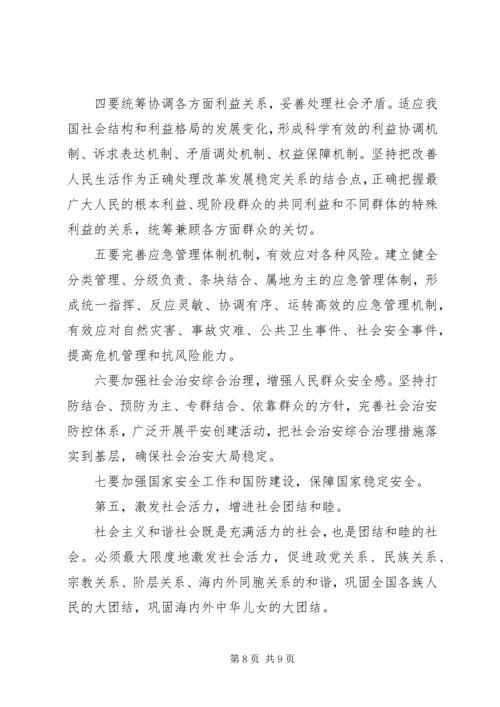 四要统筹协调各方面利益关系，妥善处理社会矛盾。适应我国社会结构和利益格局的发展变化，形成科学有效的利益协调机制、诉求表达机制、矛盾调处机制、权益保障机制。坚持把改善人民生活作为正确处理改革发展稳定关系的结合点，正确把握最广大人民的根本利益、现阶段群众的共同利益和不同群体的特殊利益的关系，统筹兼顾各方面群众的关切。

五要完善应急管理体制机制，有效应对各种风险。建立健全分类管理、分级负责、条块结合、属地为主的应急管理体制，形成统一指挥、反应灵敏、协调有序、运转高效的应急管理机制，有效应对自然灾害、事故灾难、公共卫生事件、社会安全事件，提高危机管理和抗风险能力。

六要加强社会治安综合治理，增强人民群众安全感。坚持打防结合、预防为主、专群结合、依靠群众的方针，完善社会治安防控体系，广泛开展平安创建活动，把社会治安综合治理措施落实到基层，确保社会治安大局稳定。

七要加强国家安全工作和国防建设，保障国家稳定安全。

第五，激发社会活力，增进社会团结和睦。

社会主义和谐社会既是充满活力的社会，也是团结和睦的社会。必须最大限度地激发社会活力，促进政党关系、民族关系、宗教关系、阶层关系、海内外同胞关系的和谐，巩固全国各族人民的大团结，巩固海内外中华儿女的大团结。

第 8 页 共 9 页